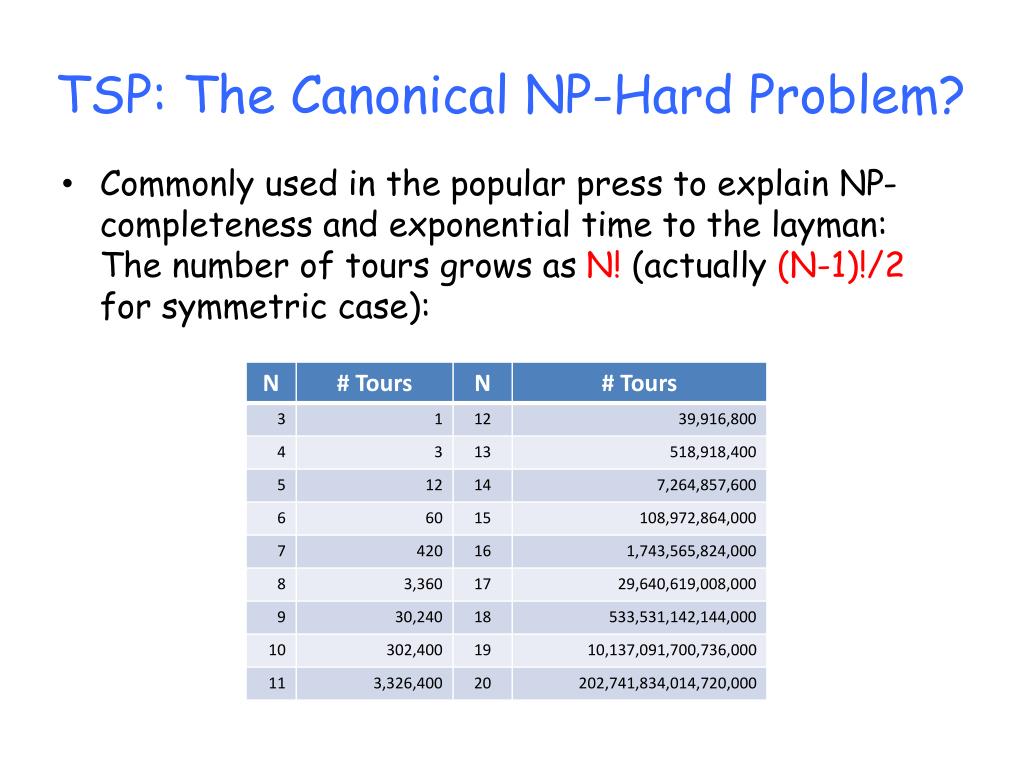 TSP: The Canonical NP-Hard Problem?

• Commonly used in the popular press to explain NP-completeness and exponential time to the layman: The number of tours grows as N! (actually (N-1)!/2 for symmetric case):

| N | # Tours | N | # Tours |
|---|---|---|---|
| 3 | 1 | 12 | 39,916,800 |
| 4 | 3 | 13 | 518,918,400 |
| 5 | 12 | 14 | 7,264,857,600 |
| 6 | 60 | 15 | 108,972,864,000 |
| 7 | 420 | 16 | 1,743,565,824,000 |
| 8 | 3,360 | 17 | 29,640,619,008,000 |
| 9 | 30,240 | 18 | 533,531,142,144,000 |
| 10 | 302,400 | 19 | 10,137,091,700,736,000 |
| 11 | 3,326,400 | 20 | 202,741,834,014,720,000 |